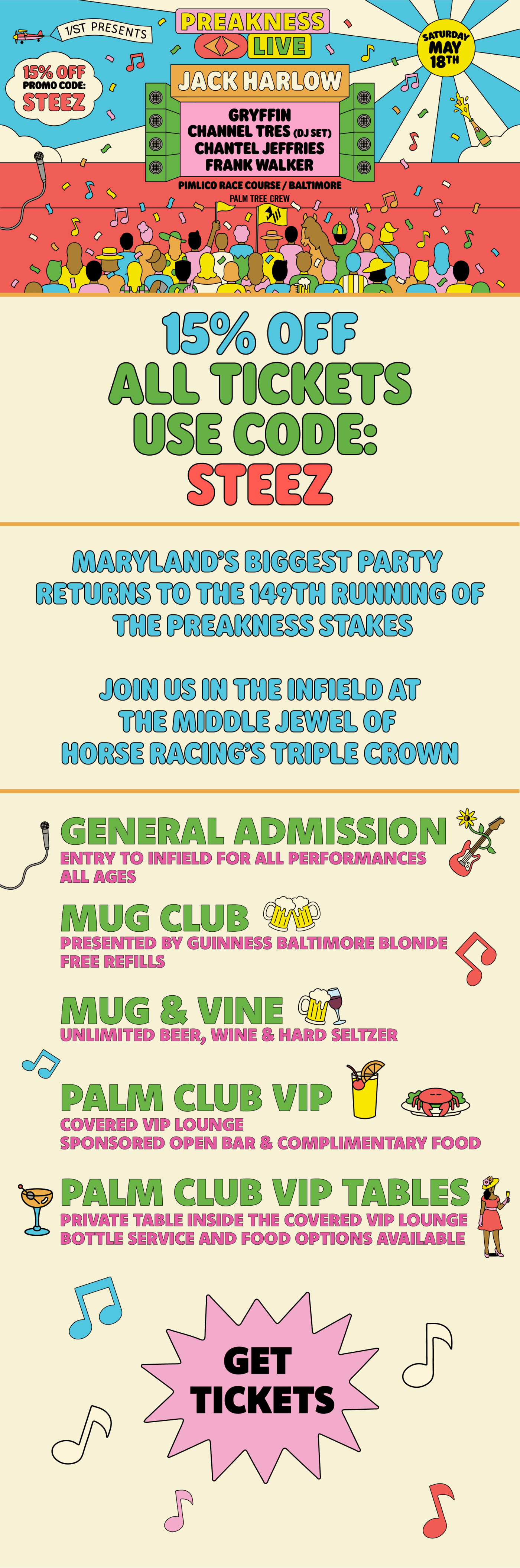 1/ST PRESENTS

PREAKNESS LIVE

SATURDAY MAY 18TH

15% OFF PROMO CODE: STEEZ

JACK HARLOW

GRYFFIN
CHANNEL TRES (DJ SET)
CHANTEL JEFFRIES
FRANK WALKER

PIMLICO RACE COURSE / BALTIMORE

PALM TREE CREW

15% OFF
ALL TICKETS
USE CODE:
STEEZ

MARYLAND'S BIGGEST PARTY RETURNS TO THE 149TH RUNNING OF THE PREAKNESS STAKES

JOIN US IN THE INFIELD AT THE MIDDLE JEWEL OF HORSE RACING'S TRIPLE CROWN

GENERAL ADMISSION
ENTRY TO INFIELD FOR ALL PERFORMANCES
ALL AGES

MUG CLUB
PRESENTED BY GUINNESS BALTIMORE BLONDE
FREE REFILLS

MUG & VINE
UNLIMITED BEER, WINE & HARD SELTZER

PALM CLUB VIP
COVERED VIP LOUNGE
SPONSORED OPEN BAR & COMPLIMENTARY FOOD

PALM CLUB VIP TABLES
PRIVATE TABLE INSIDE THE COVERED VIP LOUNGE
BOTTLE SERVICE AND FOOD OPTIONS AVAILABLE

GET TICKETS